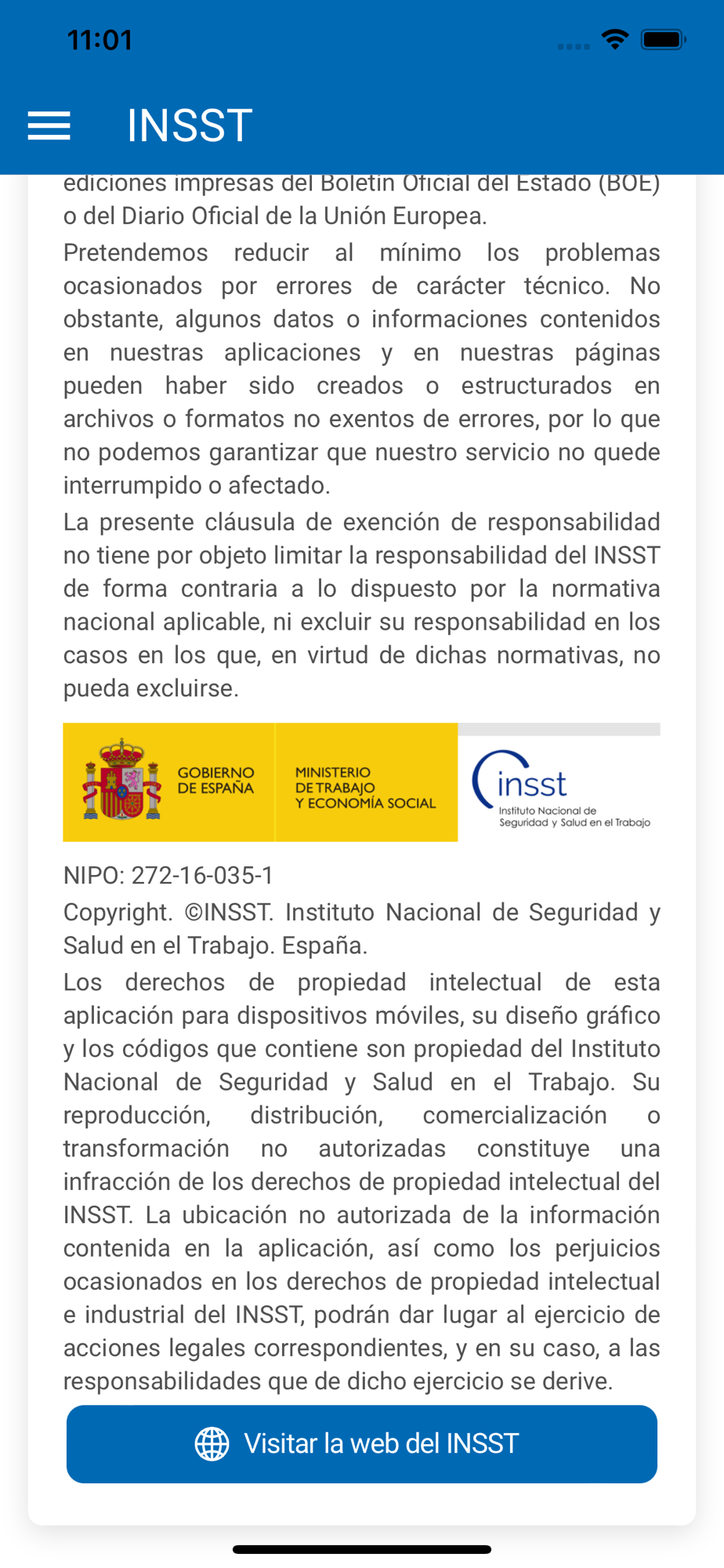 11:01

INSST

ediciones impresas del Boletín Oficial del Estado (BOE) o del Diario Oficial de la Unión Europea.

Pretendemos reducir al mínimo los problemas ocasionados por errores de carácter técnico. No obstante, algunos datos o informaciones contenidos en nuestras aplicaciones y en nuestras páginas pueden haber sido creados o estructurados en archivos o formatos no exentos de errores, por lo que no podemos garantizar que nuestro servicio no quede interrumpido o afectado.

La presente cláusula de exención de responsabilidad no tiene por objeto limitar la responsabilidad del INSST de forma contraria a lo dispuesto por la normativa nacional aplicable, ni excluir su responsabilidad en los casos en los que, en virtud de dichas normativas, no pueda excluirse.

GOBIERNO DE ESPAÑA

MINISTERIO DE TRABAJO Y ECONOMÍA SOCIAL

insst Instituto Nacional de Seguridad y Salud en el Trabajo

NIPO: 272-16-035-1

Copyright. ©INSST. Instituto Nacional de Seguridad y Salud en el Trabajo. España.

Los derechos de propiedad intelectual de esta aplicación para dispositivos móviles, su diseño gráfico y los códigos que contiene son propiedad del Instituto Nacional de Seguridad y Salud en el Trabajo. Su reproducción, distribución, comercialización o transformación no autorizadas constituye una infracción de los derechos de propiedad intelectual del INSST. La ubicación no autorizada de la información contenida en la aplicación, así como los perjuicios ocasionados en los derechos de propiedad intelectual e industrial del INSST, podrán dar lugar al ejercicio de acciones legales correspondientes, y en su caso, a las responsabilidades que de dicho ejercicio se derive.

Visitar la web del INSST